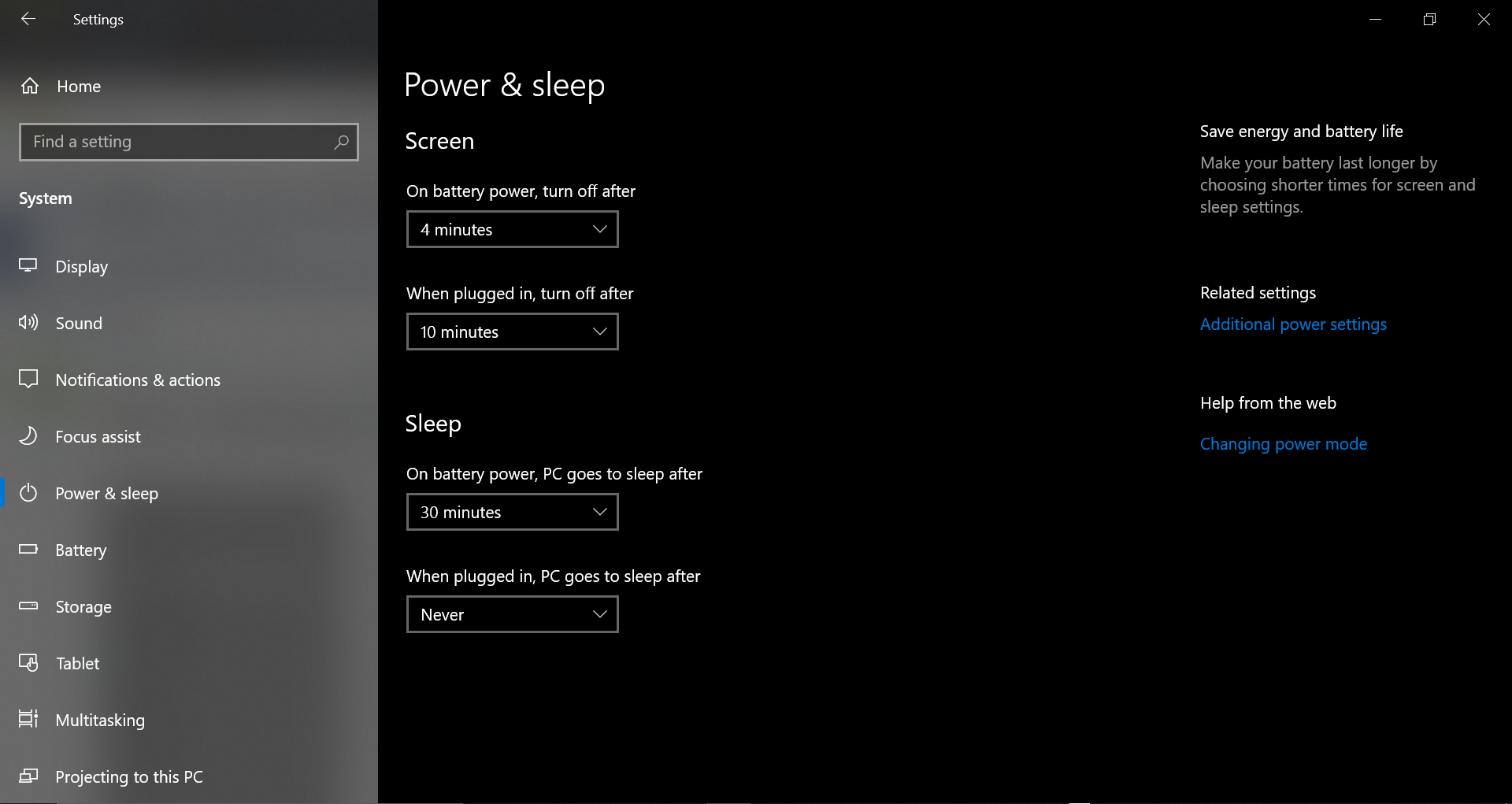 Settings

Home

Find a setting

System

Display

Sound

Notifications & actions

Focus assist

Power & sleep

Battery

Storage

Tablet

Multitasking

Projecting to this PC

Power & sleep

Screen

On battery power, turn off after

4 minutes

When plugged in, turn off after

10 minutes

Sleep

On battery power, PC goes to sleep after

30 minutes

When plugged in, PC goes to sleep after

Never

Save energy and battery life

Make your battery last longer by choosing shorter times for screen and sleep settings.

Related settings

Additional power settings

Help from the web

Changing power mode